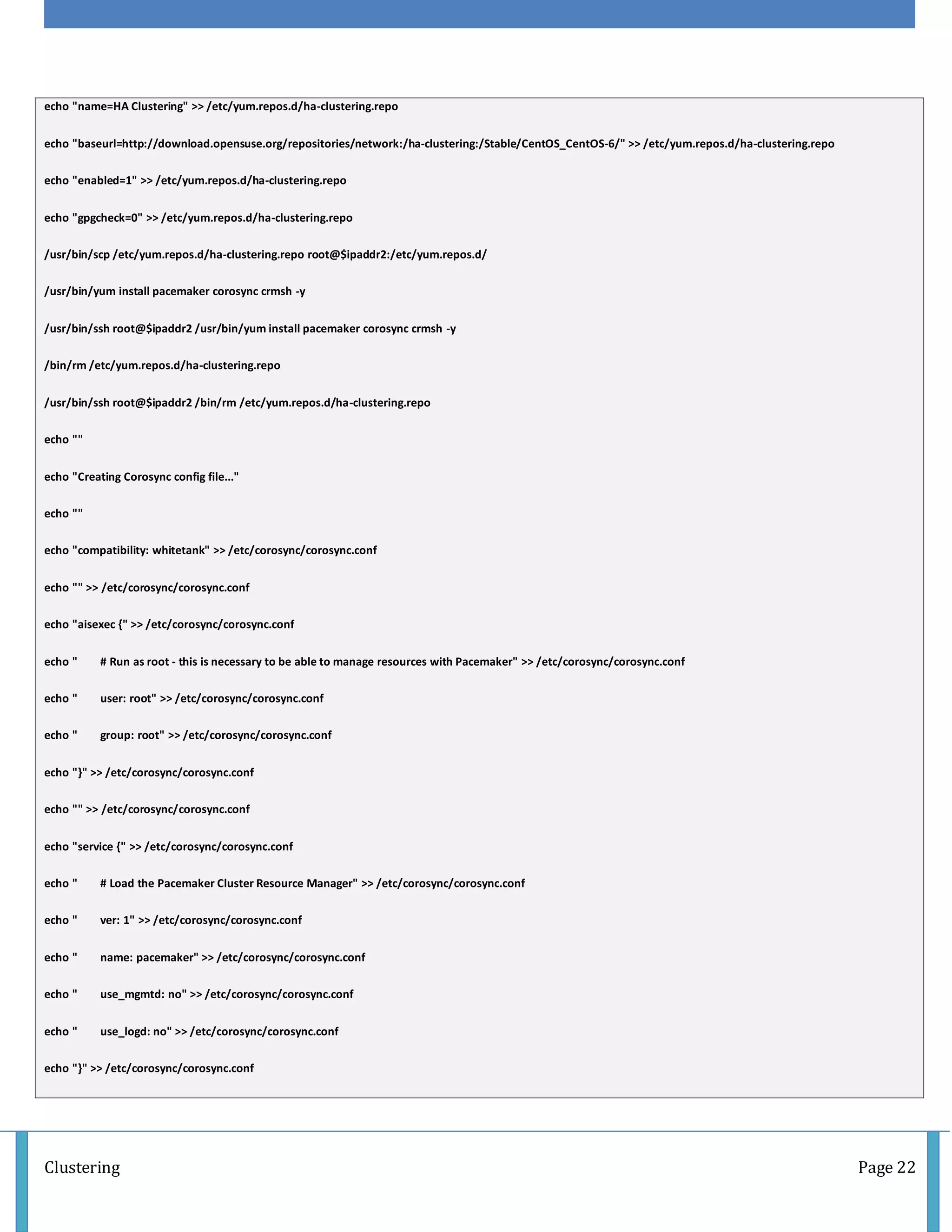 echo "name=HA Clustering" >> /etc/yum.repos.d/ha-clustering.repo

echo "baseurl=http://download.opensuse.org/repositories/network:/ha-clustering:/Stable/CentOS_CentOS-6/" >> /etc/yum.repos.d/ha-clustering.repo

echo "enabled=1" >> /etc/yum.repos.d/ha-clustering.repo

echo "gpgcheck=0" >> /etc/yum.repos.d/ha-clustering.repo

/usr/bin/scp /etc/yum.repos.d/ha-clustering.repo root@$ipaddr2:/etc/yum.repos.d/

/usr/bin/yum install pacemaker corosync crmsh -y

/usr/bin/ssh root@$ipaddr2 /usr/bin/yum install pacemaker corosync crmsh -y

/bin/rm /etc/yum.repos.d/ha-clustering.repo

/usr/bin/ssh root@$ipaddr2 /bin/rm /etc/yum.repos.d/ha-clustering.repo

echo ""

echo "Creating Corosync config file..."

echo ""

echo "compatibility: whitetank" >> /etc/corosync/corosync.conf

echo "" >> /etc/corosync/corosync.conf

echo "aisexec {" >> /etc/corosync/corosync.conf

echo "     # Run as root - this is necessary to be able to manage resources with Pacemaker" >> /etc/corosync/corosync.conf

echo "     user: root" >> /etc/corosync/corosync.conf

echo "     group: root" >> /etc/corosync/corosync.conf

echo "}" >> /etc/corosync/corosync.conf

echo "" >> /etc/corosync/corosync.conf

echo "service {" >> /etc/corosync/corosync.conf

echo "     # Load the Pacemaker Cluster Resource Manager" >> /etc/corosync/corosync.conf

echo "     ver: 1" >> /etc/corosync/corosync.conf

echo "     name: pacemaker" >> /etc/corosync/corosync.conf

echo "     use_mgmtd: no" >> /etc/corosync/corosync.conf

echo "     use_logd: no" >> /etc/corosync/corosync.conf

echo "}" >> /etc/corosync/corosync.conf

Clustering

Page 22